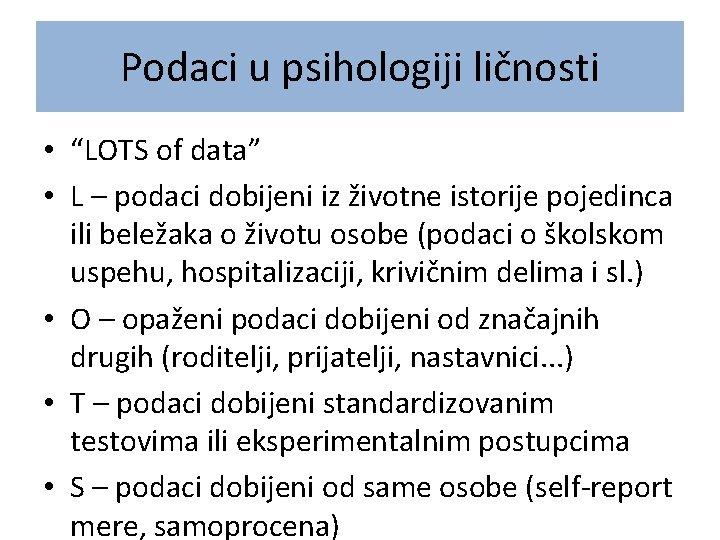 Podaci u psihologiji ličnosti

• “LOTS of data”
• L – podaci dobijeni iz životne istorije pojedinca ili beležaka o životu osobe (podaci o školskom uspehu, hospitalizaciji, krivičnim delima i sl.)
• O – opaženi podaci dobijeni od značajnih drugih (roditelji, prijatelji, nastavnici...)
• T – podaci dobijeni standardizovanim testovima ili eksperimentalnim postupcima
• S – podaci dobijeni od same osobe (self-report mere, samoprocena)